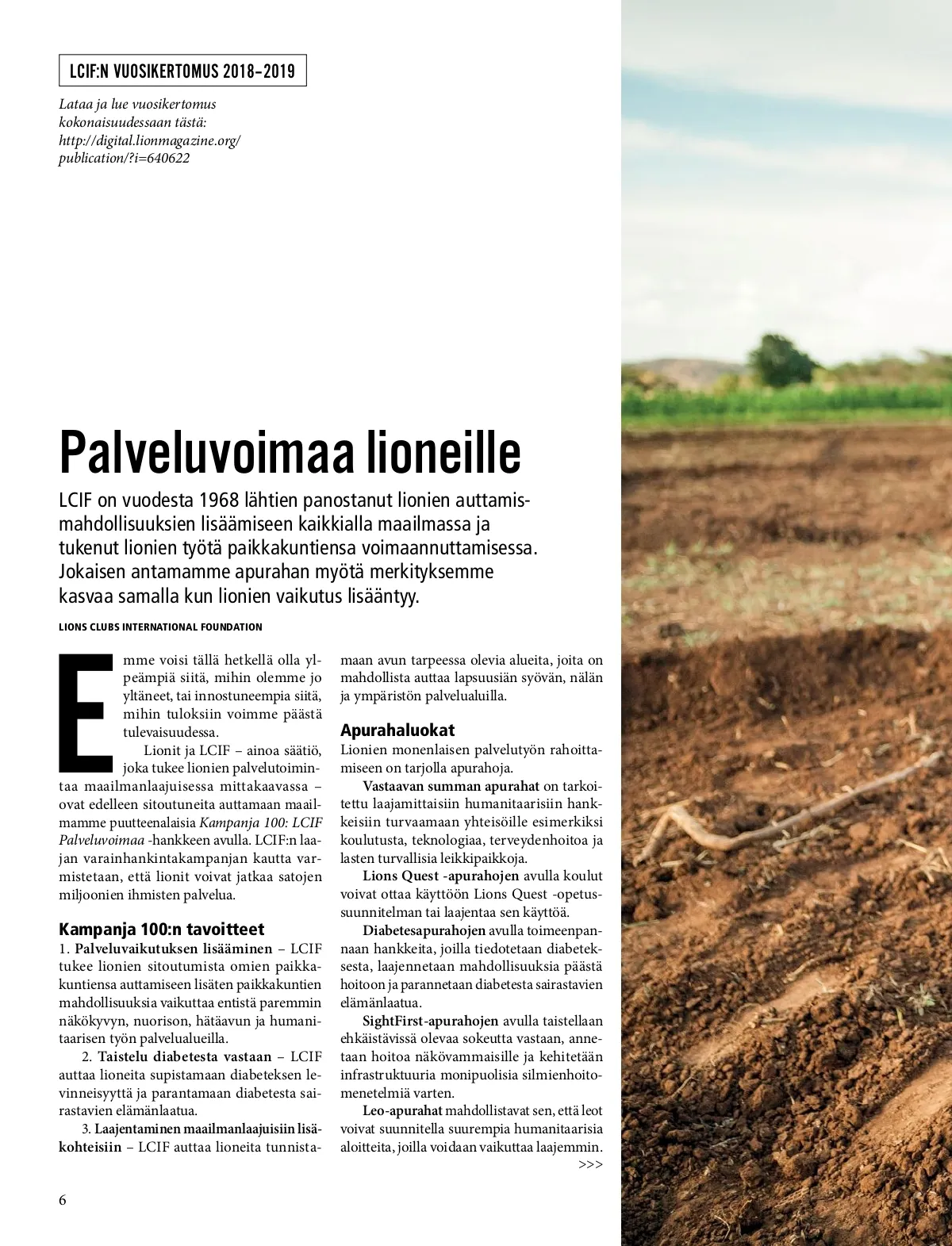 LCIF:N VUOSIKERTOMUS 2018–2019

Lataa ja lue vuosikertomus kokonaisuudessaan tästä: http://digital.lionmagazine.org/publication/?i=640622

Palveluvoimaa lioneille

LCIF on vuodesta 1968 lähtien panostanut lionien auttamismahdollisuuksien lisäämiseen kaikkialla maailmassa ja tukenut lionien työtä paikkakuntiensa voimaannuttamisessa. Jokaisen antamamme apurahan myötä merkityksemme kasvaa samalla kun lionien vaikutus lisääntyy.

LIONS CLUBS INTERNATIONAL FOUNDATION

Emme voisi tällä hetkellä olla ylpeämpiä siitä, mihin olemme jo yltäneet, tai innostuneempia siitä, mihin tuloksiin voimme päästä tulevaisuudessa.

Lionit ja LCIF – ainoa säätiö, joka tukee lionien palvelutoimintaa maailmanlaajuisessa mittakaavassa – ovat edelleen sitoutuneita auttamaan maailmamme puutteenalaisia Kampanja 100: LCIF Palveluvoimaa -hankkeen avulla. LCIF:n laajan varainhankintakampanjan kautta varmistetaan, että lionit voivat jatkaa satojen miljoonien ihmisten palvelua.

Kampanja 100:n tavoitteet
1. Palveluvaikutuksen lisääminen – LCIF tukee lionien sitoutumista omien paikkakuntiensa auttamiseen lisäten paikkakuntien mahdollisuuksia vaikuttaa entistä paremmin näkökyvyn, nuorison, hätäavun ja humanitaarisen työn palvelualueilla.

2. Taistelu diabetesta vastaan – LCIF auttaa lioneita supistamaan diabeteksen levinneisyyttä ja parantamaan diabetesta sairastavien elämänlaatua.

3. Laajentaminen maailmanlaajuisiin lisäkohteisiin – LCIF auttaa lioneita tunnistamaan avun tarpeessa olevia alueita, joita on mahdollista auttaa lapsuusiän syövän, nälän ja ympäristön palvelualuilla.

Apurahaluokat
Lionien monenlaisen palvelutyön rahoittamiseen on tarjolla apurahoja.

Vastaavan summan apurahat on tarkoitettu laajamittaisiin humanitaarisiin hankkeisiin turvaamaan yhteisöille esimerkiksi koulutusta, teknologiaa, terveydenhoitoa ja lasten turvallisia leikkipaikkoja.

Lions Quest -apurahojen avulla koulut voivat ottaa käyttöön Lions Quest -opetussuunnitelman tai laajentaa sen käyttöä.

Diabetesapurahojen avulla toimeenpannaan hankkeita, joilla tiedotetaan diabeteksesta, laajennetaan mahdollisuuksia päästä hoitoon ja parannetaan diabetesta sairastavien elämänlaatua.

SightFirst-apurahojen avulla taistellaan ehkäistävissä olevaa sokeutta vastaan, annetaan hoitoa näkövammaisille ja kehitetään infrastruktuuria monipuolisia silmienhoitomenetelmiä varten.

Leo-apurahat mahdollistavat sen, että leot voivat suunnitella suurempia humanitaarisia aloitteita, joilla voidaan vaikuttaa laajemmin.
>>>

6